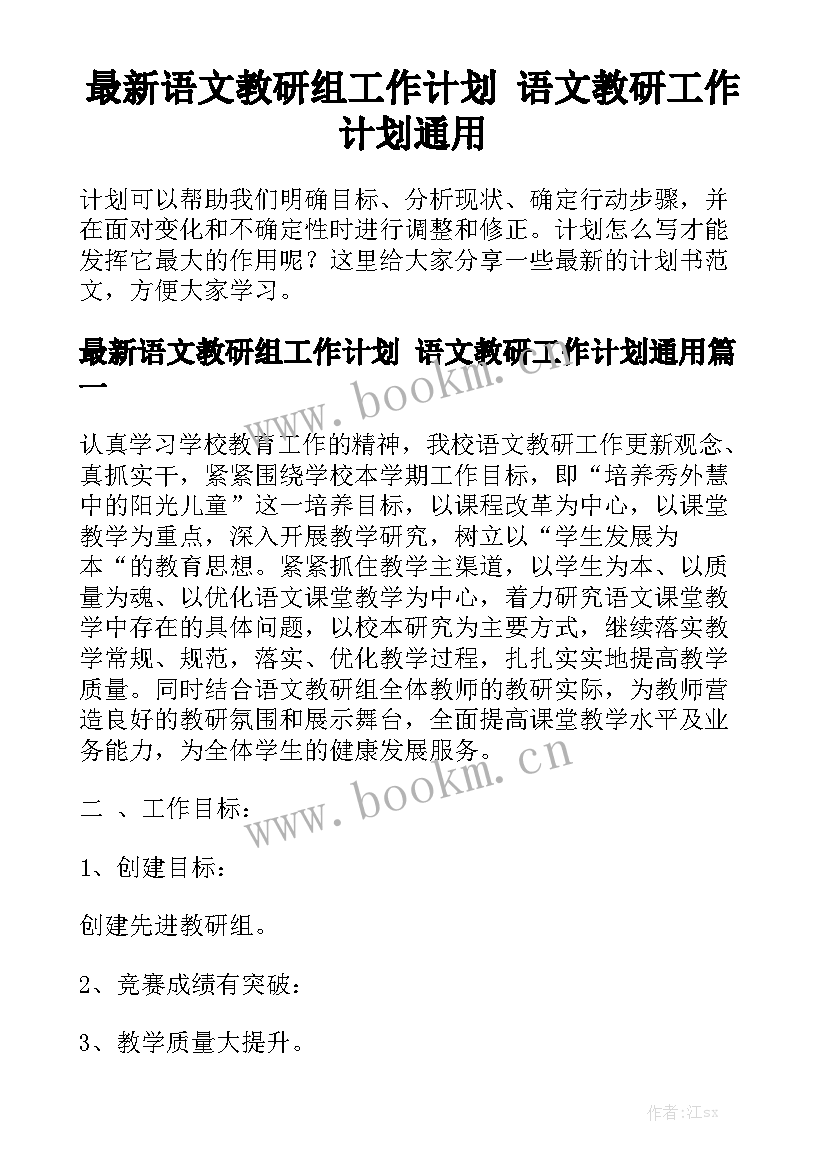 最新语文教研组工作计划 语文教研工作计划通用

计划可以帮助我们明确目标、分析现状、确定行动步骤，并在面对变化和不确定性时进行调整和修正。计划怎么写才能发挥它最大的作用呢？这里给大家分享一些最新的计划书范文，方便大家学习。

最新语文教研组工作计划 语文教研工作计划通用篇一

www.bookm.cn

认真学习学校教育工作的精神，我校语文教研工作更新观念、真抓实干，紧紧围绕学校本学期工作目标，即“培养秀外慧中的阳光儿童”这一培养目标，以课程改革为中心，以课堂教学为重点，深入开展教学研究，树立以“学生发展为本“的教育思想。紧紧抓住教学主渠道，以学生为本、以质量为魂、以优化语文课堂教学为中心，着力研究语文课堂教学中存在的具体问题，以校本研究为主要方式，继续落实教学常规、规范，落实、优化教学过程，扎扎实实地提高教学质量。同时结合语文教研组全体教师的教研实际，为教师营造良好的教研氛围和展示舞台，全面提高课堂教学水平及业务能力，为全体学生的健康发展服务。

www.bookm.cn

二 、工作目标：

1、创建目标：

创建先进教研组。

2、竞赛成绩有突破：

3、教学质量大提升。

作者:江sx